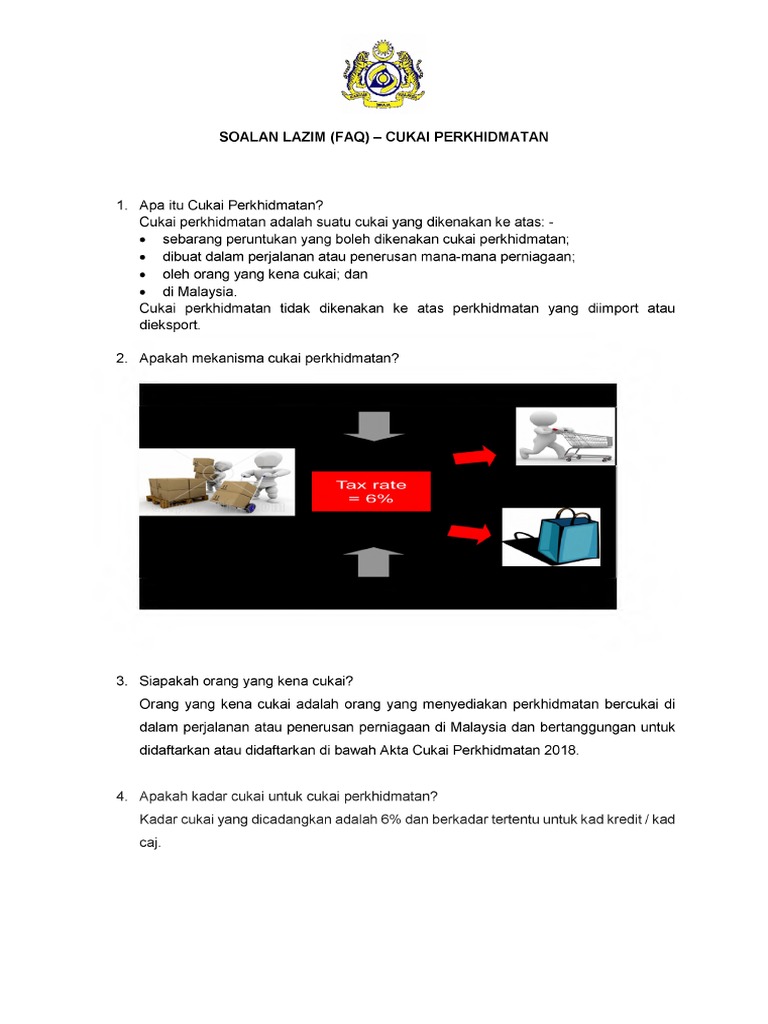 SOALAN LAZIM (FAQ) – CUKAI PERKHIDMATAN

1. Apa itu Cukai Perkhidmatan?
Cukai perkhidmatan adalah suatu cukai yang dikenakan ke atas: -
• sebarang peruntukan yang boleh dikenakan cukai perkhidmatan;
• dibuat dalam perjalanan atau penerusan mana-mana perniagaan;
• oleh orang yang kena cukai; dan
• di Malaysia.
Cukai perkhidmatan tidak dikenakan ke atas perkhidmatan yang diimport atau dieksport.

2. Apakah mekanisma cukai perkhidmatan?

Tax rate = 6%

3. Siapakah orang yang kena cukai?
Orang yang kena cukai adalah orang yang menyediakan perkhidmatan bercukai di dalam perjalanan atau penerusan perniagaan di Malaysia dan bertanggungan untuk didaftarkan atau didaftarkan di bawah Akta Cukai Perkhidmatan 2018.

4. Apakah kadar cukai untuk cukai perkhidmatan?
Kadar cukai yang dicadangkan adalah 6% dan berkadar tertentu untuk kad kredit / kad caj.